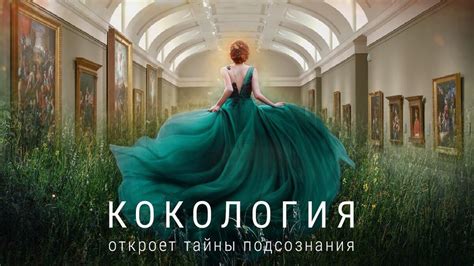 КОКОЛОГИЯ
откроет тайны подсознания